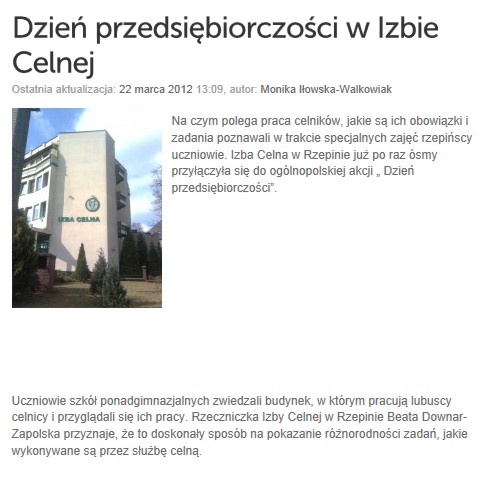 Dzień przedsiębiorczości w Izbie Celnej

Ostatnia aktualizacja: 22 marca 2012 13:09, autor: Monika Iłowska-Walkowiak

IZBA CELNA

Na czym polega praca celników, jakie są ich obowiązki i zadania poznawali w trakcie specjalnych zajęć rzepińscy uczniowie. Izba Celna w Rzepinie już po raz ósmy przyłączyła się do ogólnopolskiej akcji „ Dzień przedsiębiorczości".

Uczniowie szkół ponadgimnazjalnych zwiedzali budynek, w którym pracują lubuscy celnicy i przyglądali się ich pracy. Rzeczniczka Izby Celnej w Rzepinie Beata Downar-Zapolska przyznaje, że to doskonały sposób na pokazanie różnorodności zadań, jakie wykonywane są przez służbę celną.